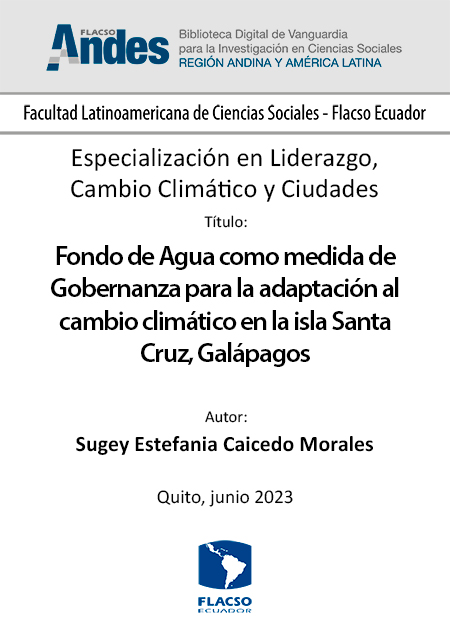 FLACSO Andes

Biblioteca Digital de Vanguardia para la Investigación en Ciencias Sociales
REGIÓN ANDINA Y AMÉRICA LATINA

Facultad Latinoamericana de Ciencias Sociales - Flacso Ecuador

Especialización en Liderazgo, Cambio Climático y Ciudades

Título:

Fondo de Agua como medida de Gobernanza para la adaptación al cambio climático en la isla Santa Cruz, Galápagos

Autor:

Sugey Estefania Caicedo Morales

Quito, junio 2023

FLACSO
ECUADOR